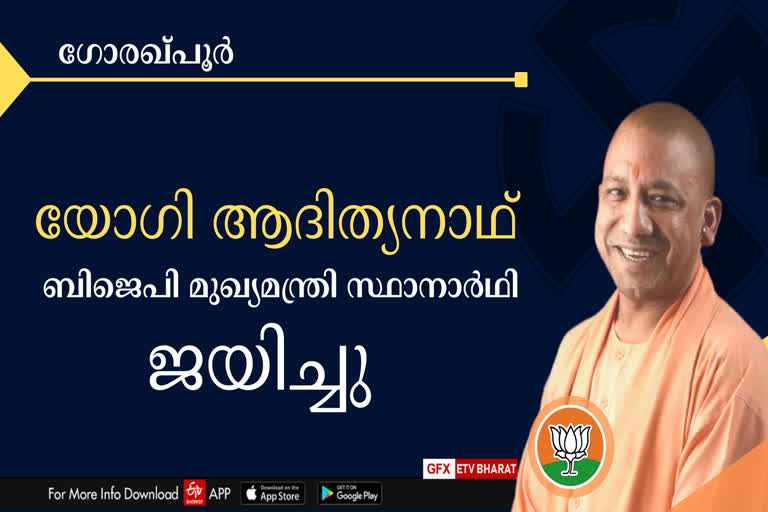 ഗോരഖ്പൂർ

യോഗി ആദിത്യനാഥ്

ബിജെപി മുഖ്യമന്ത്രി സ്ഥാനാർഥി

ജയിച്ചു

GFX ETV BHARAT

For More Info Download ETV BHARAT APP Download on the App Store GET IT ON Google Play